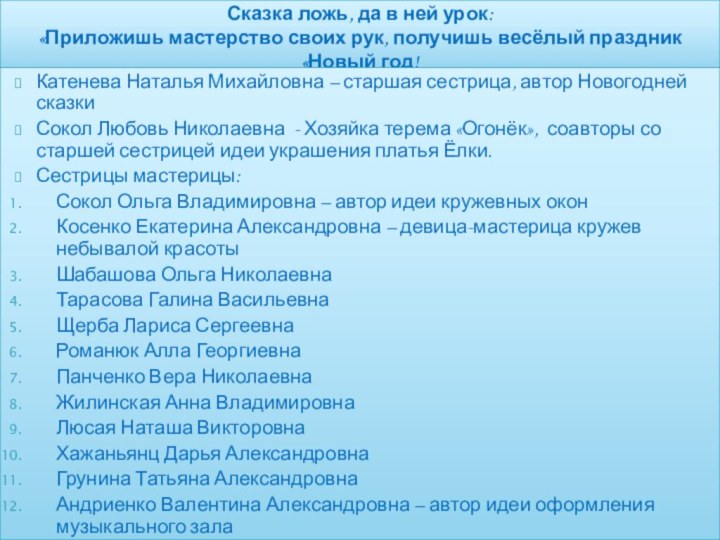 Сказка ложь, да в ней урок:
«Приложишь мастерство своих рук, получишь весёлый праздник «Новый год!

Катенева Наталья Михайловна – старшая сестрица, автор Новогодней сказки

Сокол Любовь Николаевна - Хозяйка терема «Огонёк», соавторы со старшей сестрицей идеи украшения платья Ёлки.

Сестрицы мастерицы:

1. Сокол Ольга Владимировна – автор идеи кружевных окон
2. Косенко Екатерина Александровна – девица-мастерица кружев небывалой красоты
3. Шабашова Ольга Николаевна
4. Тарасова Галина Васильевна
5. Щерба Лариса Сергеевна
6. Романюк Алла Георгиевна
7. Панченко Вера Николаевна
8. Жилинская Анна Владимировна
9. Люсая Наташа Викторовна
10. Хажаньянц Дарья Александровна
11. Грунина Татьяна Александровна
12. Андриенко Валентина Александровна – автор идеи оформления музыкального зала